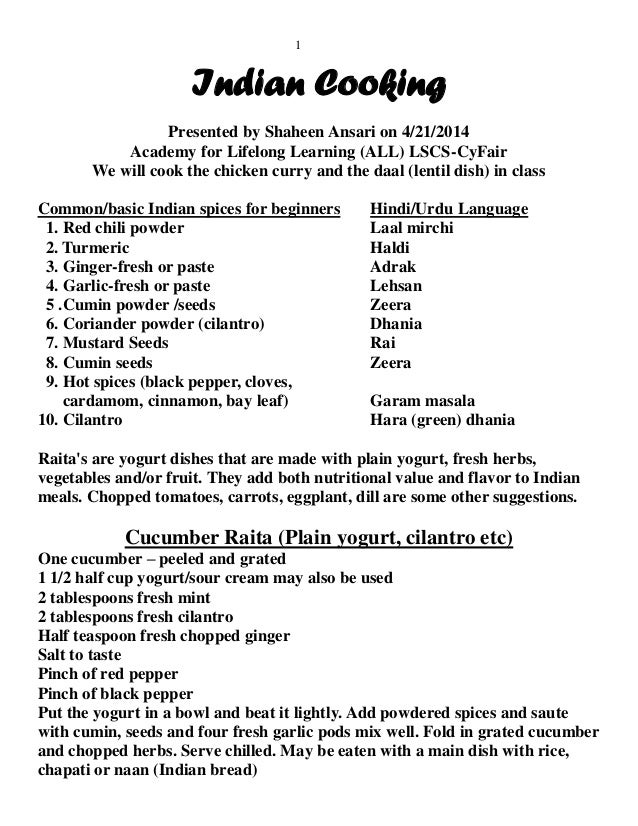 1

Indian Cooking

Presented by Shaheen Ansari on 4/21/2014
Academy for Lifelong Learning (ALL) LSCS-CyFair
We will cook the chicken curry and the daal (lentil dish) in class

| Common/basic Indian spices for beginners | Hindi/Urdu Language |
|---|---|
| 1. Red chili powder | Laal mirchi |
| 2. Turmeric | Haldi |
| 3. Ginger-fresh or paste | Adrak |
| 4. Garlic-fresh or paste | Lehsan |
| 5 .Cumin powder /seeds | Zeera |
| 6. Coriander powder (cilantro) | Dhania |
| 7. Mustard Seeds | Rai |
| 8. Cumin seeds | Zeera |
| 9. Hot spices (black pepper, cloves, cardamom, cinnamon, bay leaf) | Garam masala |
| 10. Cilantro | Hara (green) dhania |

Raita's are yogurt dishes that are made with plain yogurt, fresh herbs, vegetables and/or fruit. They add both nutritional value and flavor to Indian meals. Chopped tomatoes, carrots, eggplant, dill are some other suggestions.

Cucumber Raita (Plain yogurt, cilantro etc)
One cucumber – peeled and grated
1 1/2 half cup yogurt/sour cream may also be used
2 tablespoons fresh mint
2 tablespoons fresh cilantro
Half teaspoon fresh chopped ginger
Salt to taste
Pinch of red pepper
Pinch of black pepper
Put the yogurt in a bowl and beat it lightly. Add powdered spices and saute with cumin, seeds and four fresh garlic pods mix well. Fold in grated cucumber and chopped herbs. Serve chilled. May be eaten with a main dish with rice, chapati or naan (Indian bread)